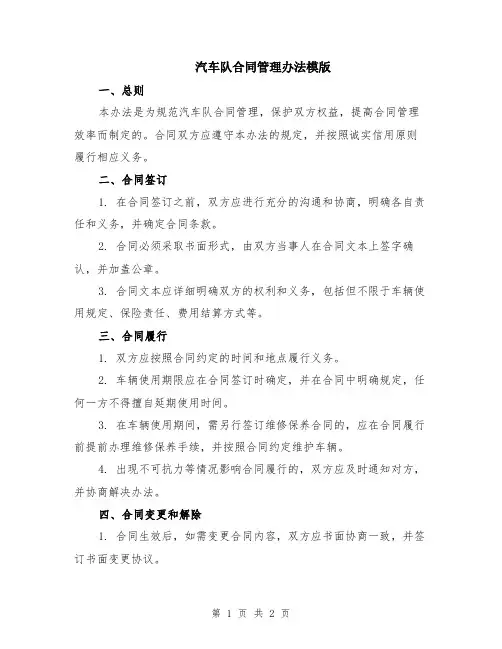 汽车队合同管理办法模版

一、总则

本办法是为规范汽车队合同管理，保护双方权益，提高合同管理效率而制定的。合同双方应遵守本办法的规定，并按照诚实信用原则履行相应义务。

二、合同签订

1. 在合同签订之前，双方应进行充分的沟通和协商，明确各自责任和义务，并确定合同条款。

2. 合同必须采取书面形式，由双方当事人在合同文本上签字确认，并加盖公章。

3. 合同文本应详细明确双方的权利和义务，包括但不限于车辆使用规定、保险责任、费用结算方式等。

三、合同履行

1. 双方应按照合同约定的时间和地点履行义务。

2. 车辆使用期限应在合同签订时确定，并在合同中明确规定，任何一方不得擅自延期使用时间。

3. 在车辆使用期间，需另行签订维修保养合同的，应在合同履行前提前办理维修保养手续，并按照合同约定维护车辆。

4. 出现不可抗力等情况影响合同履行的，双方应及时通知对方，并协商解决办法。

四、合同变更和解除

1. 合同生效后，如需变更合同内容，双方应书面协商一致，并签订书面变更协议。

第 1 页 共 2 页